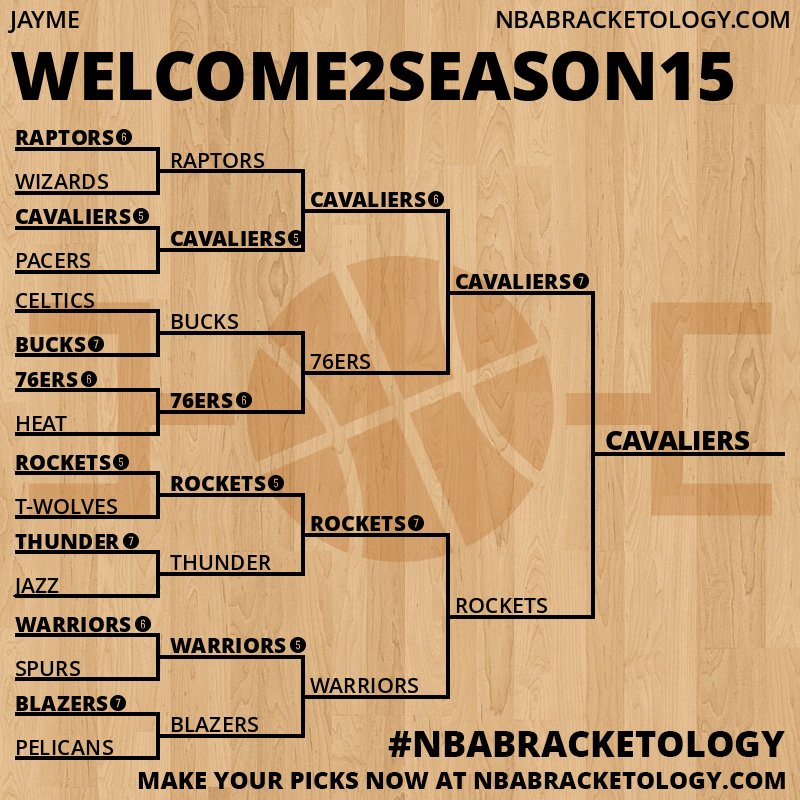 JAYME

NBABRACKETOLOGY.COM

WELCOME2SEASON15

RAPTORS 6
WIZARDS
CAVALIERS 5
PACERS
CELTICS
BUCKS 7
76ERS 6
HEAT
ROCKETS 5
T-WOLVES
THUNDER 7
JAZZ
WARRIORS 6
SPURS
BLAZERS 7
PELICANS

RAPTORS
CAVALIERS 5
BUCKS
76ERS 6
ROCKETS 5
THUNDER
WARRIORS 5
BLAZERS

CAVALIERS 6
76ERS
ROCKETS 7
WARRIORS

CAVALIERS 7
ROCKETS

CAVALIERS

#NBABRACKETOLOGY

MAKE YOUR PICKS NOW AT NBABRACKETOLOGY.COM